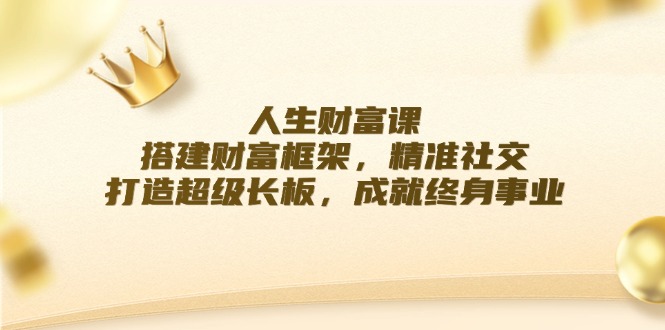 人生财富课
搭建财富框架，精准社交
打造超级长板，成就终身事业